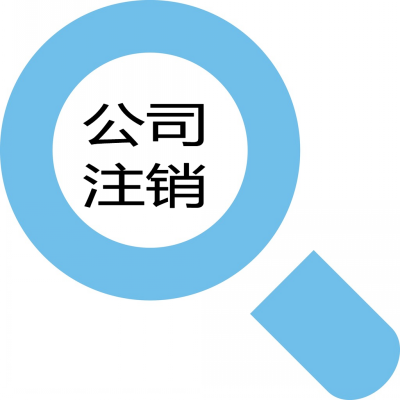 公司
注销